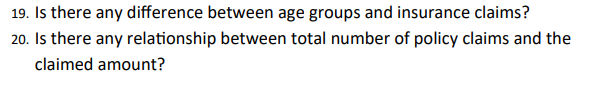 19. Is there any difference between age groups and insurance claims?

20. Is there any relationship between total number of policy claims and the claimed amount?